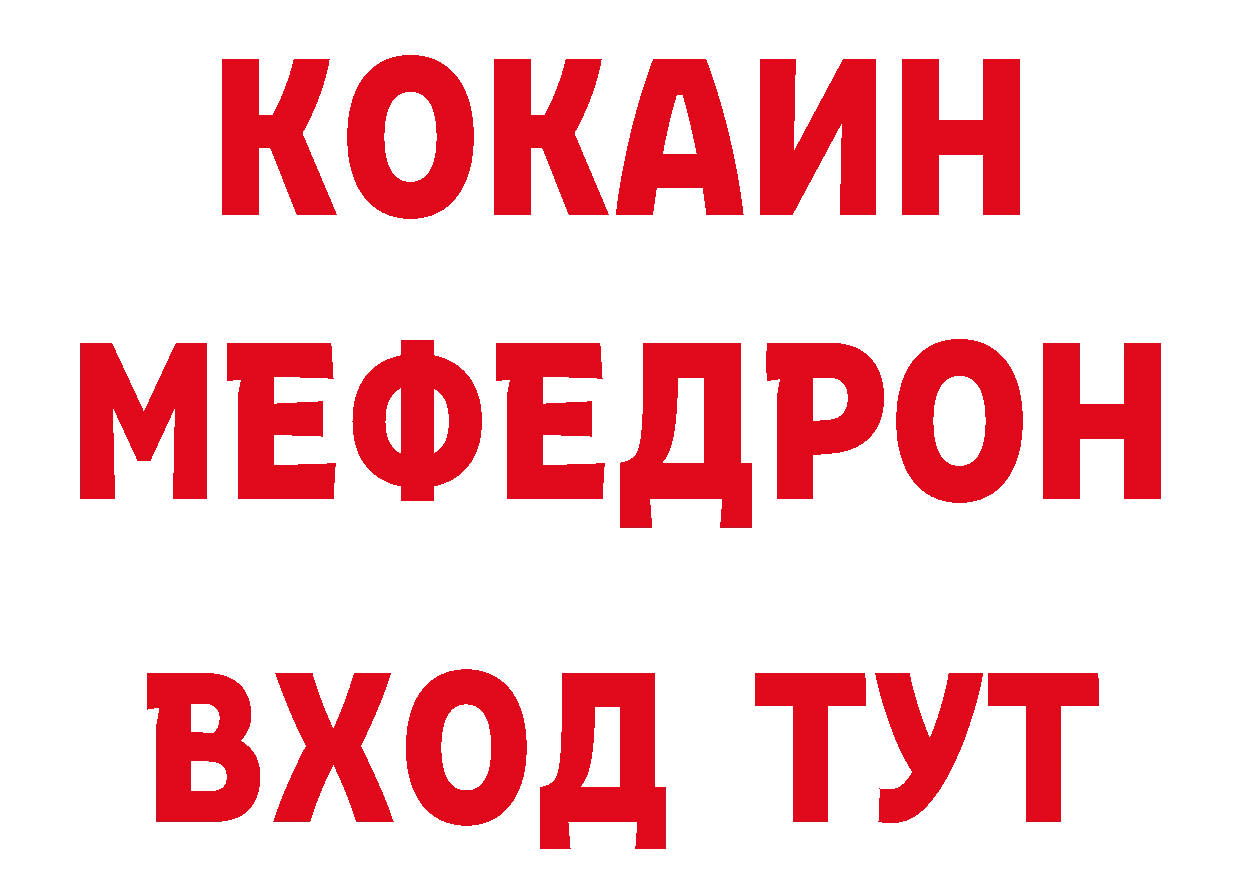 КОКАИН
МЕФЕДРОН
ВХОД ТУТ